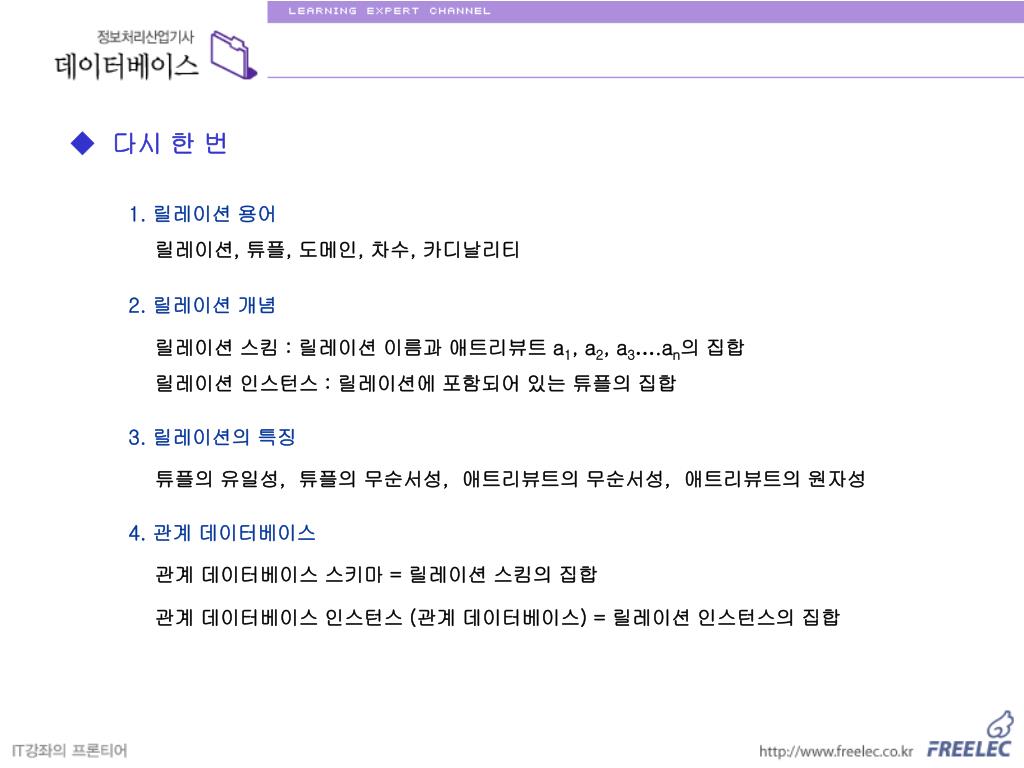 LEARNING EXPERT CHANNEL

정보처리산업기사
데이터베이스

◆ 다시 한 번

1. 릴레이션 용어
릴레이션, 튜플, 도메인, 차수, 카디날리티

2. 릴레이션 개념
릴레이션 스킴 : 릴레이션 이름과 애트리뷰트 $a_1$, $a_2$, $a_3$….$a_n$의 집합
릴레이션 인스턴스 : 릴레이션에 포함되어 있는 튜플의 집합

3. 릴레이션의 특징
튜플의 유일성, 튜플의 무순서성, 애트리뷰트의 무순서성, 애트리뷰트의 원자성

4. 관계 데이터베이스
관계 데이터베이스 스키마 = 릴레이션 스킴의 집합
관계 데이터베이스 인스턴스 (관계 데이터베이스) = 릴레이션 인스턴스의 집합

IT강좌의 프론티어
http://www.freelec.co.kr FREELEC